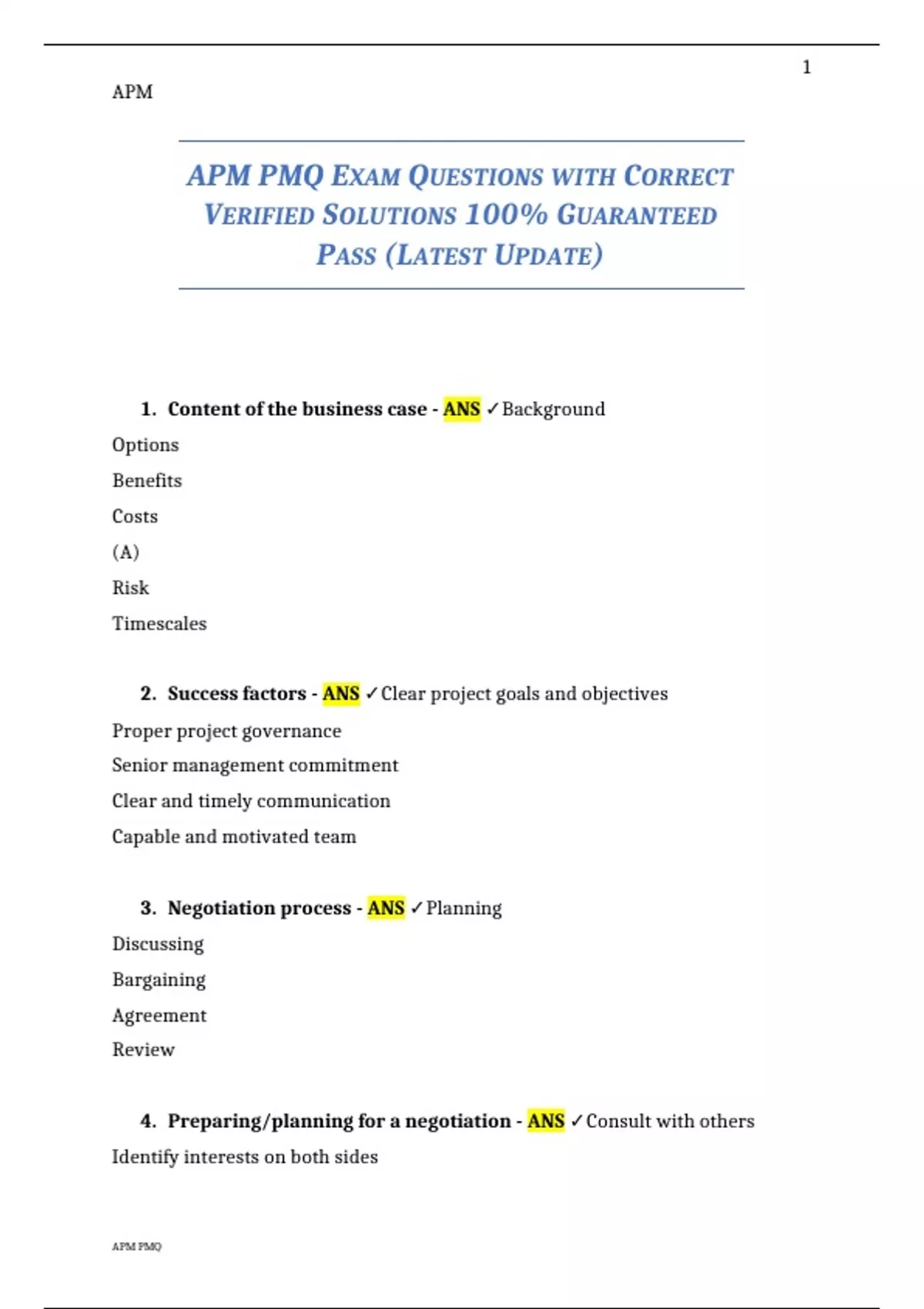 1

APM

APM PMQ EXAM QUESTIONS WITH CORRECT VERIFIED SOLUTIONS 100% GUARANTEED PASS (LATEST UPDATE)

1. Content of the business case - ANS ✓Background
Options
Benefits
Costs
(A)
Risk
Timescales

2. Success factors - ANS ✓Clear project goals and objectives
Proper project governance
Senior management commitment
Clear and timely communication
Capable and motivated team

3. Negotiation process - ANS ✓Planning
Discussing
Bargaining
Agreement
Review

4. Preparing/planning for a negotiation - ANS ✓Consult with others
Identify interests on both sides

APM PMQ